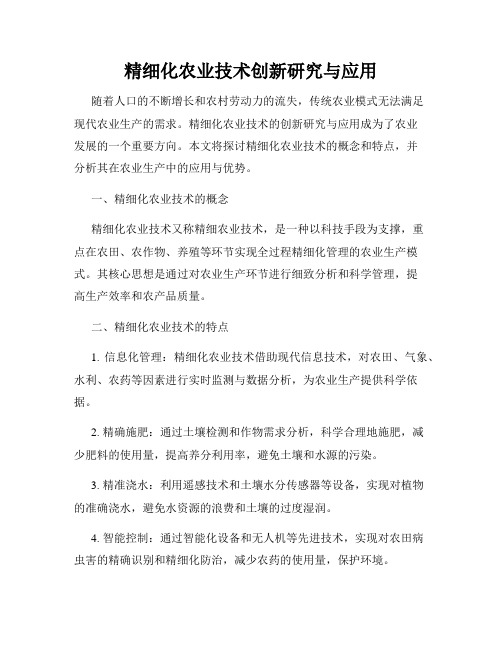 精细化农业技术创新研究与应用

随着人口的不断增长和农村劳动力的流失，传统农业模式无法满足现代农业生产的需求。精细化农业技术的创新研究与应用成为了农业发展的一个重要方向。本文将探讨精细化农业技术的概念和特点，并分析其在农业生产中的应用与优势。

一、精细化农业技术的概念

精细化农业技术又称精细农业技术，是一种以科技手段为支撑，重点在农田、农作物、养殖等环节实现全过程精细化管理的农业生产模式。其核心思想是通过对农业生产环节进行细致分析和科学管理，提高生产效率和农产品质量。

二、精细化农业技术的特点

1. 信息化管理：精细化农业技术借助现代信息技术，对农田、气象、水利、农药等因素进行实时监测与数据分析，为农业生产提供科学依据。

2. 精确施肥：通过土壤检测和作物需求分析，科学合理地施肥，减少肥料的使用量，提高养分利用率，避免土壤和水源的污染。

3. 精准浇水：利用遥感技术和土壤水分传感器等设备，实现对植物的准确浇水，避免水资源的浪费和土壤的过度湿润。

4. 智能控制：通过智能化设备和无人机等先进技术，实现对农田病虫害的精确识别和精细化防治，减少农药的使用量，保护环境。